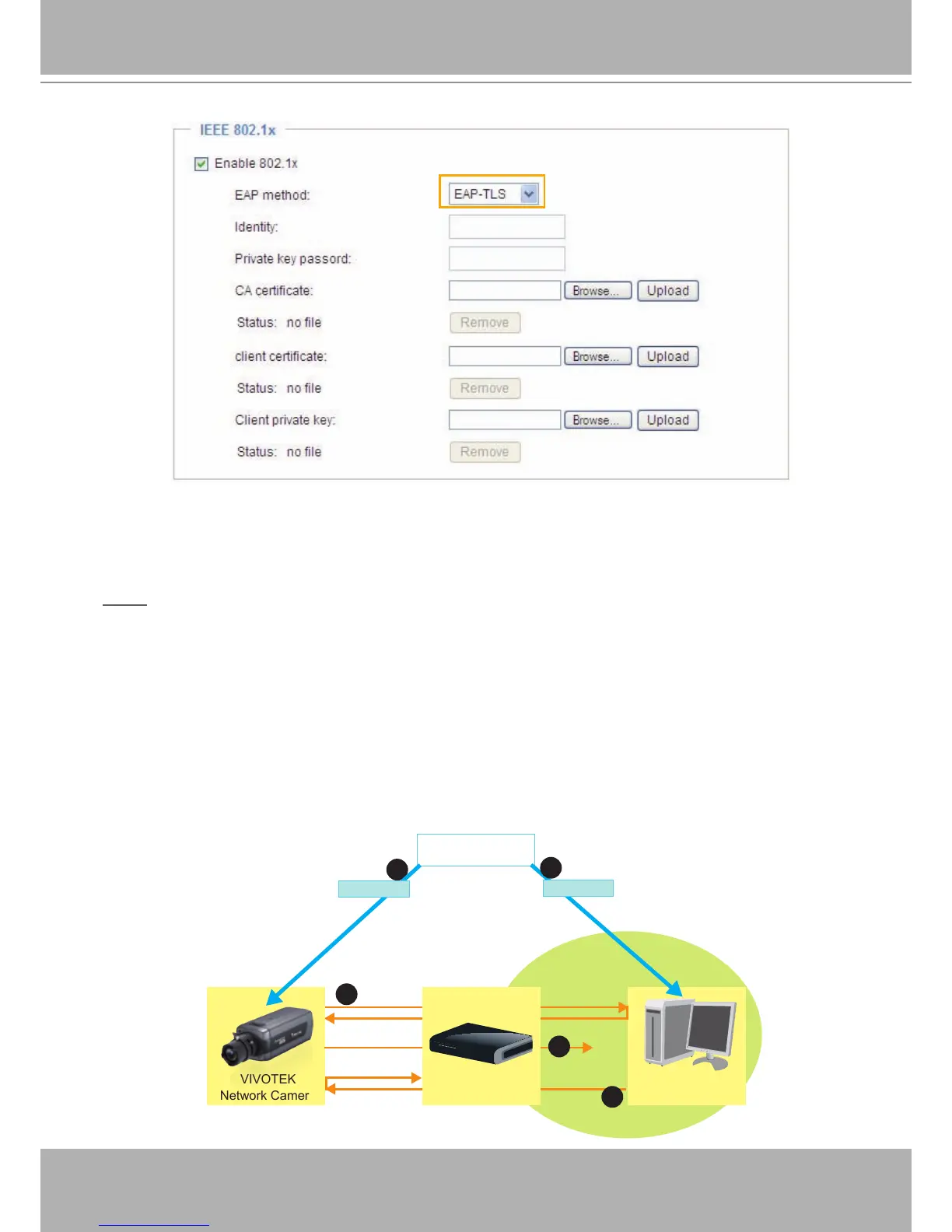 IEEE 802.1x

Enable 802.1x

EAP method: EAP-TLS

Identity:

Private key passord:

CA certificate: Browse... Upload

Status: no file Remove

client certificate: Browse... Upload

Status: no file Remove

Client private key: Browse... Upload

Status: no file Remove

VIVOTEK
Network Camer